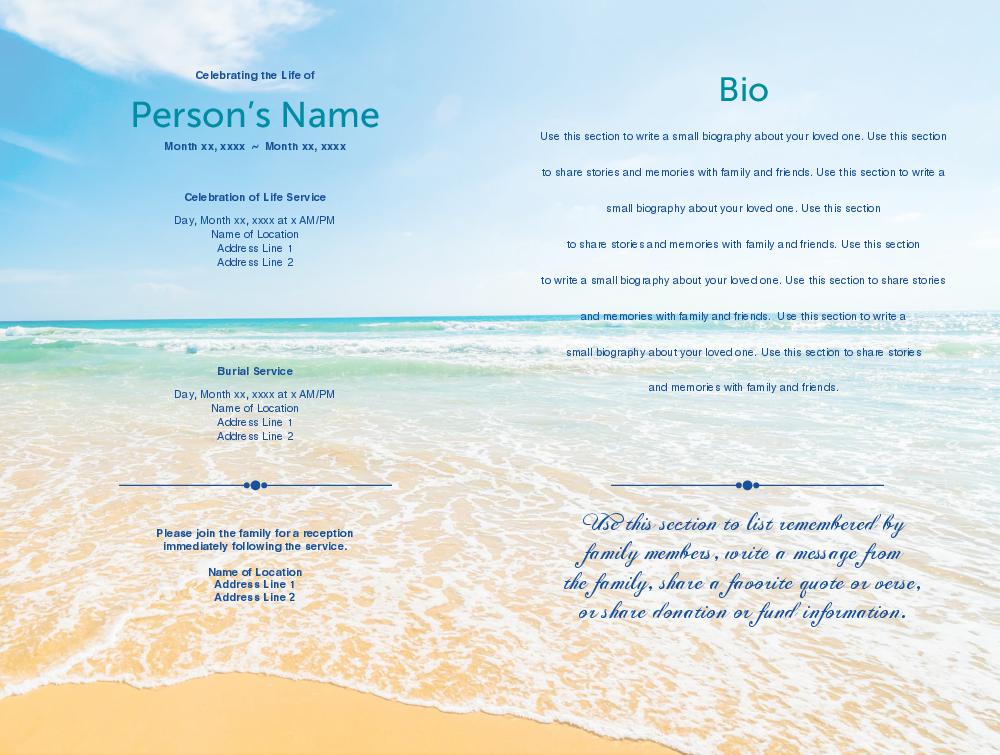 Celebrating the Life of

Person's Name

Month xx, xxxx ~ Month xx, xxxx

Celebration of Life Service

Day, Month xx, xxxx at x AM/PM
Name of Location
Address Line 1
Address Line 2

Burial Service

Day, Month xx, xxxx at x AM/PM
Name of Location
Address Line 1
Address Line 2

Please join the family for a reception immediately following the service.

Name of Location
Address Line 1
Address Line 2

Bio

Use this section to write a small biography about your loved one. Use this section to share stories and memories with family and friends. Use this section to write a small biography about your loved one. Use this section to share stories and memories with family and friends. Use this section to write a small biography about your loved one. Use this section to share stories and memories with family and friends. Use this section to write a small biography about your loved one. Use this section to share stories and memories with family and friends.

Use this section to list remembered by family members, write a message from the family, share a favorite quote or verse, or share donation or fund information.